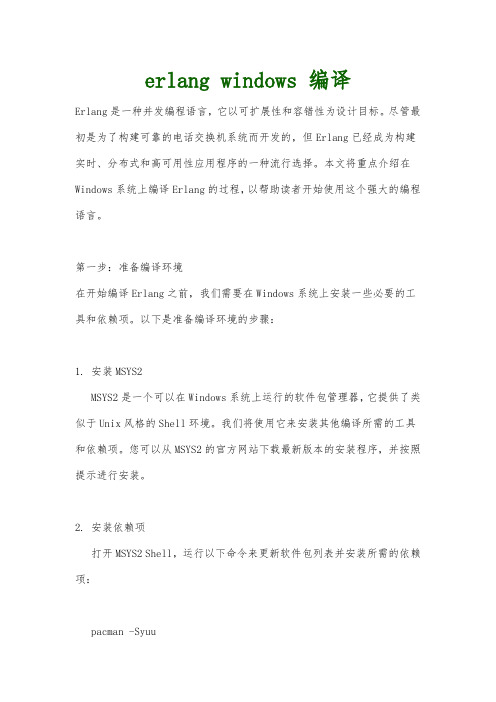 erlang windows 编译

Erlang是一种并发编程语言，它以可扩展性和容错性为设计目标。尽管最初是为了构建可靠的电话交换机系统而开发的，但Erlang已经成为构建实时、分布式和高可用性应用程序的一种流行选择。本文将重点介绍在Windows系统上编译Erlang的过程，以帮助读者开始使用这个强大的编程语言。

第一步：准备编译环境
在开始编译Erlang之前，我们需要在Windows系统上安装一些必要的工具和依赖项。以下是准备编译环境的步骤：

1. 安装MSYS2
MSYS2是一个可以在Windows系统上运行的软件包管理器，它提供了类似于Unix风格的Shell环境。我们将使用它来安装其他编译所需的工具和依赖项。您可以从MSYS2的官方网站下载最新版本的安装程序，并按照提示进行安装。

2. 安装依赖项
打开MSYS2 Shell，运行以下命令来更新软件包列表并安装所需的依赖项：

pacman -Syuu